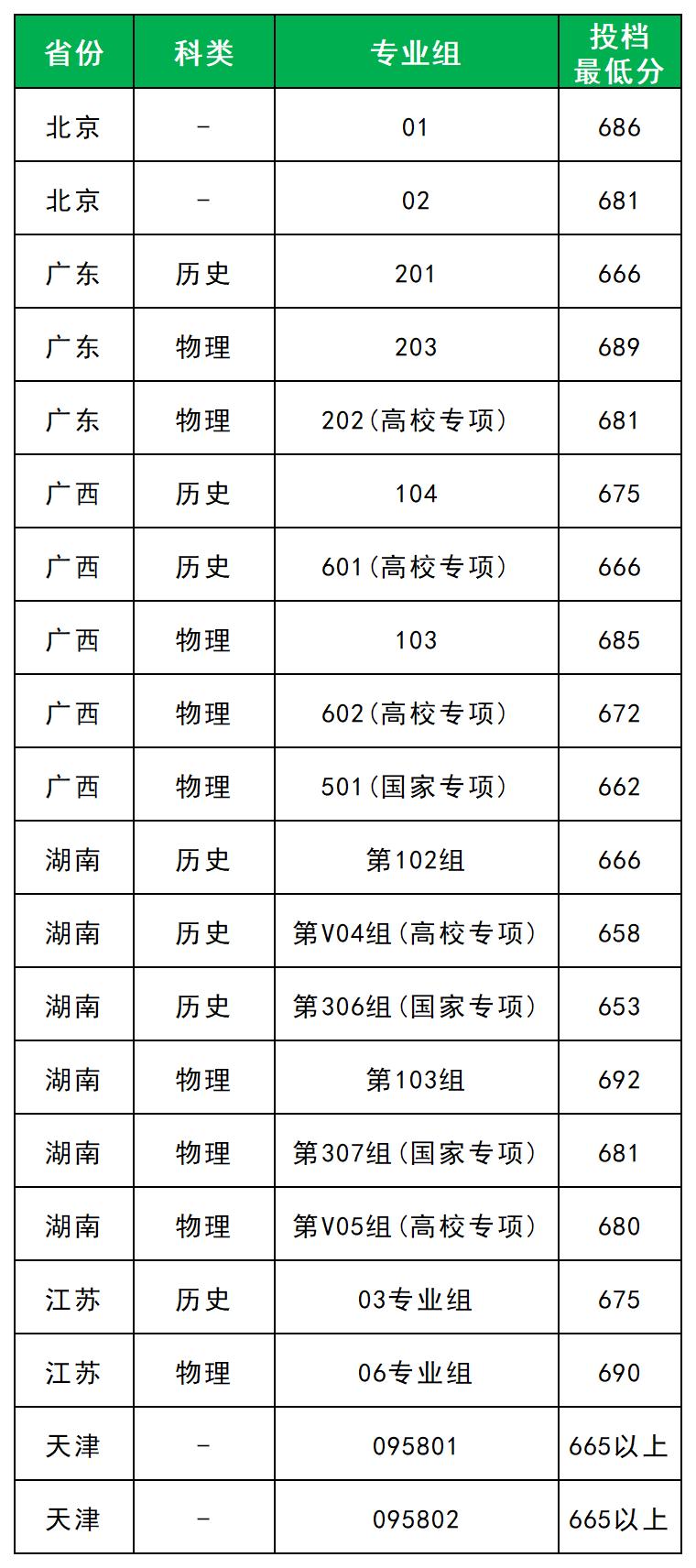 | 省份 | 科类 | 专业组 | 投档最低分 |
|---|---|---|---|
| 北京 | - | 01 | 686 |
| 北京 | - | 02 | 681 |
| 广东 | 历史 | 201 | 666 |
| 广东 | 物理 | 203 | 689 |
| 广东 | 物理 | 202(高校专项) | 681 |
| 广西 | 历史 | 104 | 675 |
| 广西 | 历史 | 601(高校专项) | 666 |
| 广西 | 物理 | 103 | 685 |
| 广西 | 物理 | 602(高校专项) | 672 |
| 广西 | 物理 | 501(国家专项) | 662 |
| 湖南 | 历史 | 第102组 | 666 |
| 湖南 | 历史 | 第V04组(高校专项) | 658 |
| 湖南 | 历史 | 第306组(国家专项) | 653 |
| 湖南 | 物理 | 第103组 | 692 |
| 湖南 | 物理 | 第307组(国家专项) | 681 |
| 湖南 | 物理 | 第V05组(高校专项) | 680 |
| 江苏 | 历史 | 03专业组 | 675 |
| 江苏 | 物理 | 06专业组 | 690 |
| 天津 | - | 095801 | 665以上 |
| 天津 | - | 095802 | 665以上 |